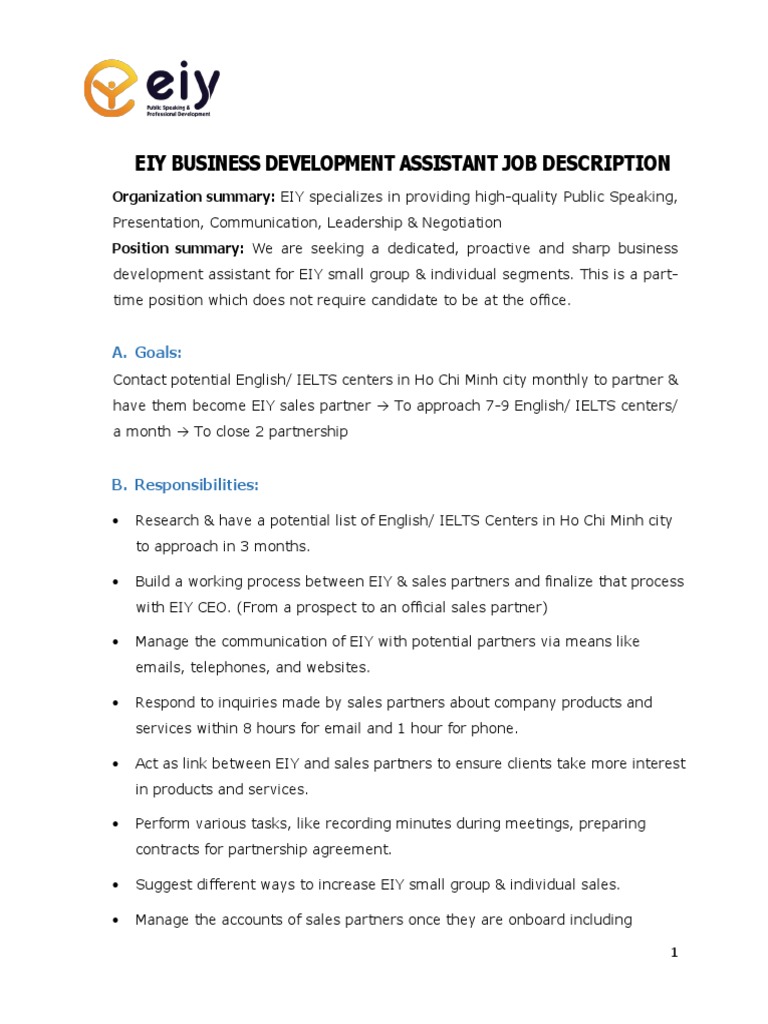 eiy
Public Speaking & Professional Development

EIY BUSINESS DEVELOPMENT ASSISTANT JOB DESCRIPTION

Organization summary: EIY specializes in providing high-quality Public Speaking, Presentation, Communication, Leadership & Negotiation

Position summary: We are seeking a dedicated, proactive and sharp business development assistant for EIY small group & individual segments. This is a part-time position which does not require candidate to be at the office.

A. Goals:

Contact potential English/ IELTS centers in Ho Chi Minh city monthly to partner & have them become EIY sales partner → To approach 7-9 English/ IELTS centers/ a month → To close 2 partnership

B. Responsibilities:

• Research & have a potential list of English/ IELTS Centers in Ho Chi Minh city to approach in 3 months.

• Build a working process between EIY & sales partners and finalize that process with EIY CEO. (From a prospect to an official sales partner)

• Manage the communication of EIY with potential partners via means like emails, telephones, and websites.

• Respond to inquiries made by sales partners about company products and services within 8 hours for email and 1 hour for phone.

• Act as link between EIY and sales partners to ensure clients take more interest in products and services.

• Perform various tasks, like recording minutes during meetings, preparing contracts for partnership agreement.

• Suggest different ways to increase EIY small group & individual sales.

• Manage the accounts of sales partners once they are onboard including

1